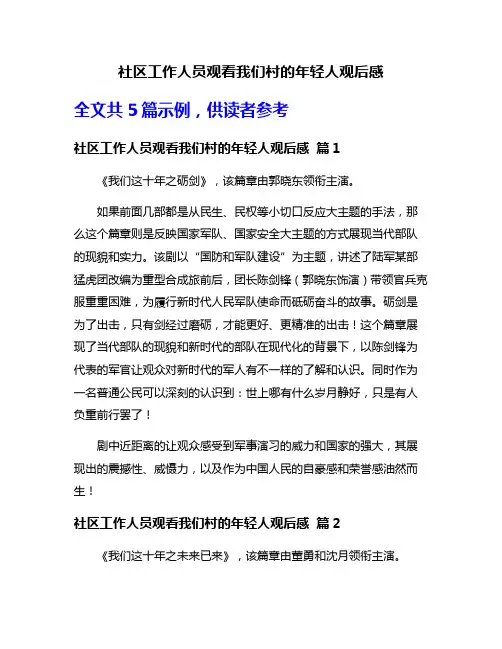 社区工作人员观看我们村的年轻人观后感

全文共 5 篇示例，供读者参考

社区工作人员观看我们村的年轻人观后感 篇 1

《我们这十年之砺剑》，该篇章由郭晓东领衔主演。

如果前面几部都是从民生、民权等小切口反应大主题的手法，那么这个篇章则是反映国家军队、国家安全大主题的方式展现当代部队的现貌和实力。该剧以“国防和军队建设”为主题，讲述了陆军某部猛虎团改编为重型合成旅前后，团长陈剑锋（郭晓东饰演）带领官兵克服重重困难，为履行新时代人民军队使命而砥砺奋斗的故事。砺剑是为了出击，只有剑经过磨砺，才能更好、更精准的出击！这个篇章展现了当代部队的现貌和新时代的部队在现代化的背景下，以陈剑锋为代表的军官让观众对新时代的军人有不一样的了解和认识。同时作为一名普通公民可以深刻的认识到：世上哪有什么岁月静好，只是有人负重前行罢了！

剧中近距离的让观众感受到军事演习的威力和国家的强大，其展现出的震撼性、威慑力，以及作为中国人民的自豪感和荣誉感油然而生！

社区工作人员观看我们村的年轻人观后感 篇 2

《我们这十年之未来已来》，该篇章由董勇和沈月领衔主演。